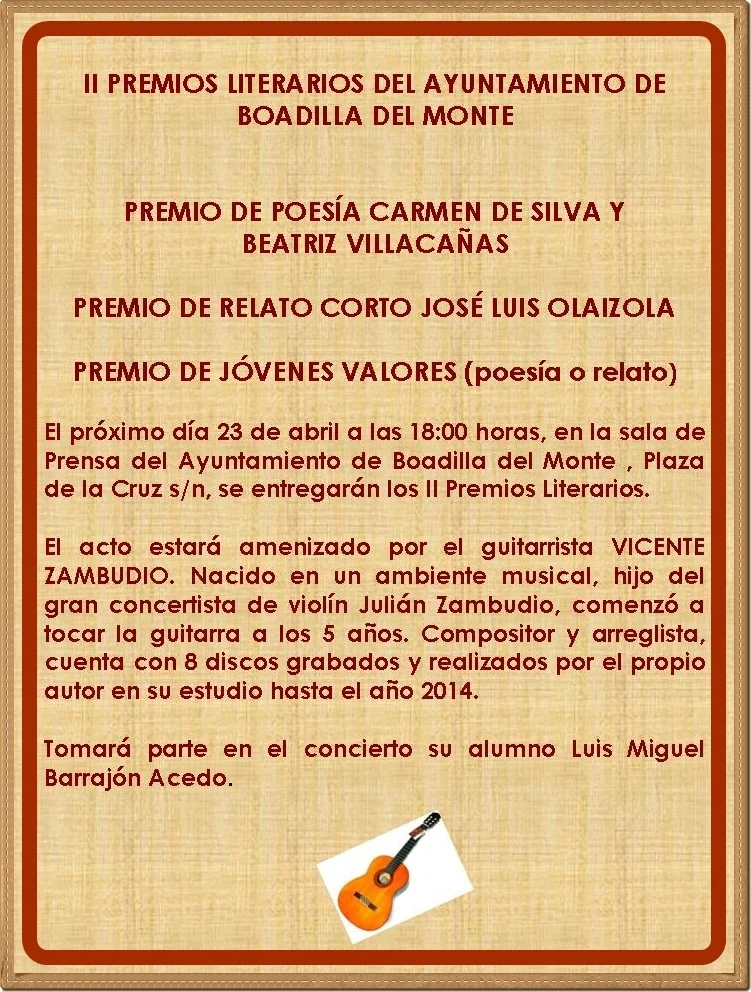 II PREMIOS LITERARIOS DEL AYUNTAMIENTO DE BOADILLA DEL MONTE

PREMIO DE POESÍA CARMEN DE SILVA Y BEATRIZ VILLACAÑAS

PREMIO DE RELATO CORTO JOSÉ LUIS OLAIZOLA

PREMIO DE JÓVENES VALORES (poesía o relato)

El próximo día 23 de abril a las 18:00 horas, en la sala de Prensa del Ayuntamiento de Boadilla del Monte , Plaza de la Cruz s/n, se entregarán los II Premios Literarios.

El acto estará amenizado por el guitarrista VICENTE ZAMBUDIO. Nacido en un ambiente musical, hijo del gran concertista de violín Julián Zambudio, comenzó a tocar la guitarra a los 5 años. Compositor y arreglista, cuenta con 8 discos grabados y realizados por el propio autor en su estudio hasta el año 2014.

Tomará parte en el concierto su alumno Luis Miguel Barrajón Acedo.